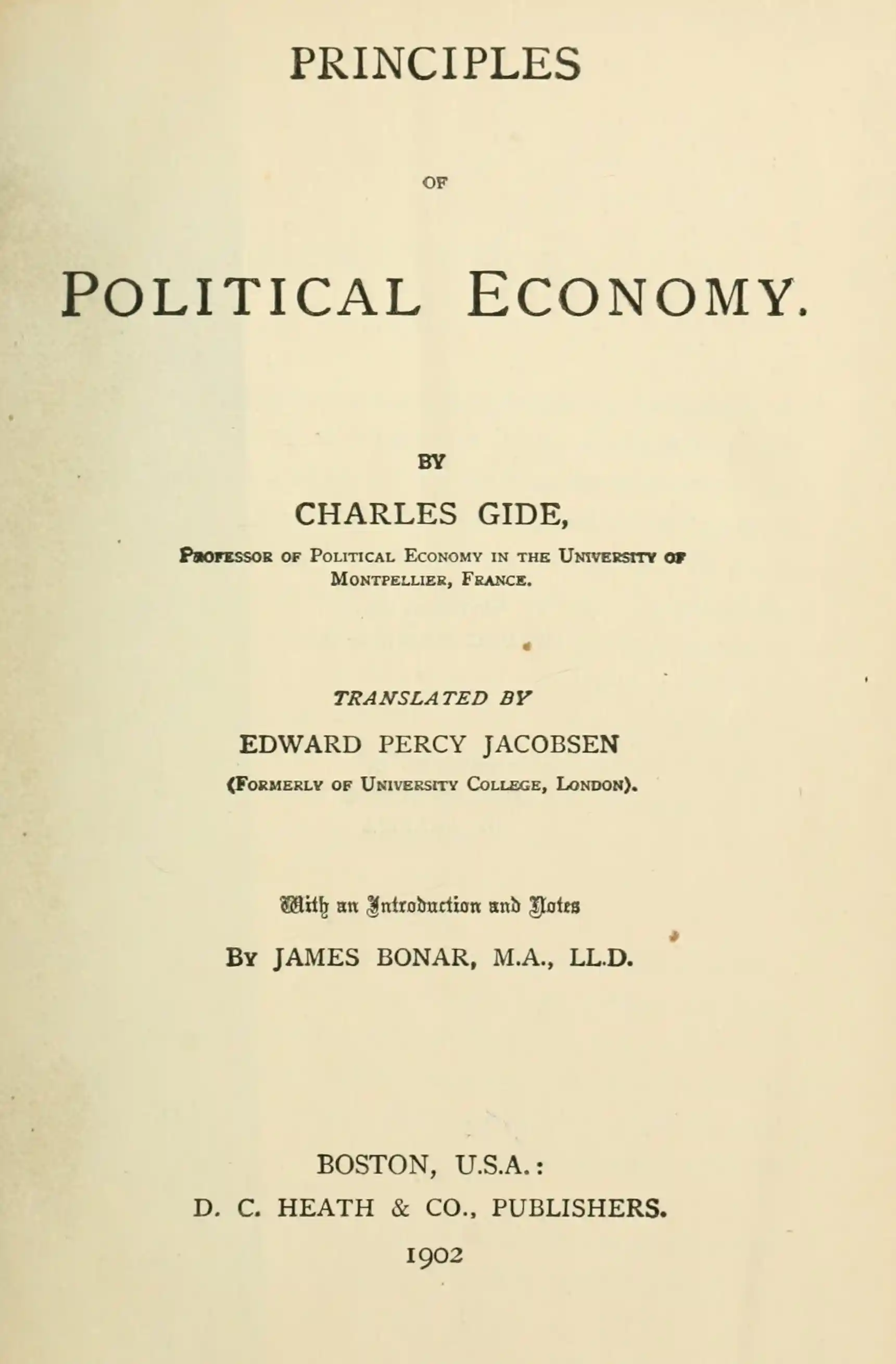 PRINCIPLES

OF

POLITICAL ECONOMY.

BY

CHARLES GIDE,

PROFESSOR OF POLITICAL ECONOMY IN THE UNIVERSITY OF MONTPELLIER, FRANCE.

TRANSLATED BY

EDWARD PERCY JACOBSEN

(FORMERLY OF UNIVERSITY COLLEGE, LONDON).

With an Introduction and Notes

BY JAMES BONAR, M.A., LL.D.

BOSTON, U.S.A.:
D. C. HEATH & CO., PUBLISHERS.
1902